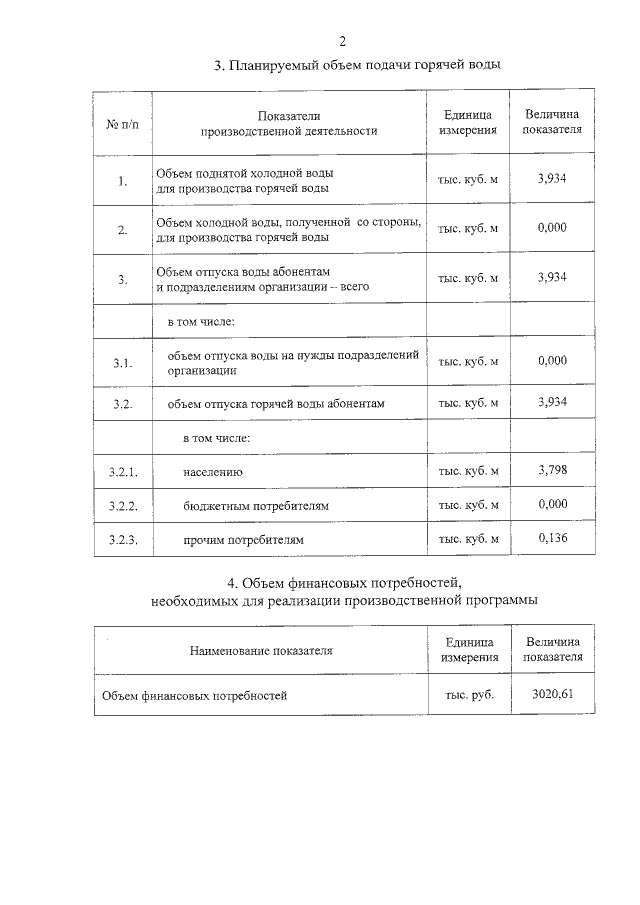 2

3. Планируемый объем подачи горячей воды

| № п/п | Показатели производственной деятельности | Единица измерения | Величина показателя |
|---|---|---|---|
| 1. | Объем поднятой холодной воды для производства горячей воды | тыс. куб. м | 3,934 |
| 2. | Объем холодной воды, полученной со стороны, для производства горячей воды | тыс. куб. м | 0,000 |
| 3. | Объем отпуска воды абонентам и подразделениям организации -- всего | тыс. куб. м | 3,934 |
| | в том числе: | | |
| 3.1. | объем отпуска воды на нужды подразделений организации | тыс. куб. м | 0,000 |
| 3.2. | объем отпуска горячей воды абонентам | тыс. куб. м | 3,934 |
| | в том числе: | | |
| 3.2.1. | населению | тыс. куб. м | 3,798 |
| 3.2.2. | бюджетным потребителям | тыс. куб. м | 0,000 |
| 3.2.3. | прочим потребителям | тыс. куб. м | 0,136 |

4. Объем финансовых потребностей, необходимых для реализации производственной программы

| Наименование показателя | Единица измерения | Величина показателя |
|---|---|---|
| Объем финансовых потребностей | тыс. руб. | 3020,61 |